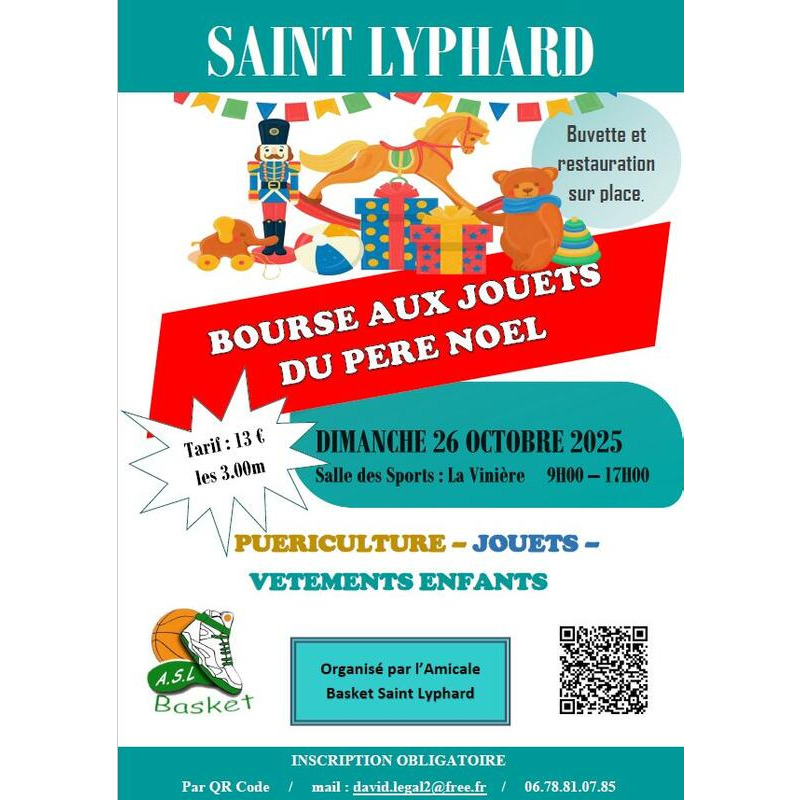 SAINT LYPHARD

Buvette et restauration sur place.

BOURSE AUX JOUETS DU PERE NOEL

Tarif : 13 € les 3.00m

DIMANCHE 26 OCTOBRE 2025

Salle des Sports : La Vinière 9H00 – 17H00

PUERICULTURE – JOUETS – VETEMENTS ENFANTS

A.S.L Basket

Organisé par l'Amicale Basket Saint Lyphard

INSCRIPTION OBLIGATOIRE

Par QR Code / mail : david.legal2@free.fr / 06.78.81.07.85